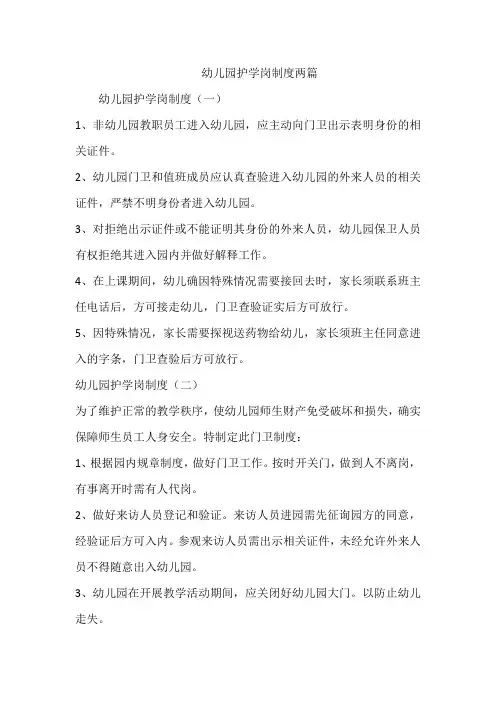 幼儿园护学岗制度两篇

幼儿园护学岗制度（一）

1、非幼儿园教职员工进入幼儿园，应主动向门卫出示表明身份的相关证件。

2、幼儿园门卫和值班成员应认真查验进入幼儿园的外来人员的相关证件，严禁不明身份者进入幼儿园。

3、对拒绝出示证件或不能证明其身份的外来人员，幼儿园保卫人员有权拒绝其进入园内并做好解释工作。

4、在上课期间，幼儿确因特殊情况需要接回去时，家长须联系班主任电话后，方可接走幼儿，门卫查验证实后方可放行。

5、因特殊情况，家长需要探视送药物给幼儿，家长须班主任同意进入的字条，门卫查验后方可放行。

幼儿园护学岗制度（二）

为了维护正常的教学秩序，使幼儿园师生财产免受破坏和损失，确实保障师生员工人身安全。特制定此门卫制度：

1、根据园内规章制度，做好门卫工作。按时开关门，做到人不离岗，有事离开时需有人代岗。

2、做好来访人员登记和验证。来访人员进园需先征询园方的同意，经验证后方可入内。参观来访人员需出示相关证件，未经允许外来人员不得随意出入幼儿园。

3、幼儿园在开展教学活动期间，应关闭好幼儿园大门。以防止幼儿走失。